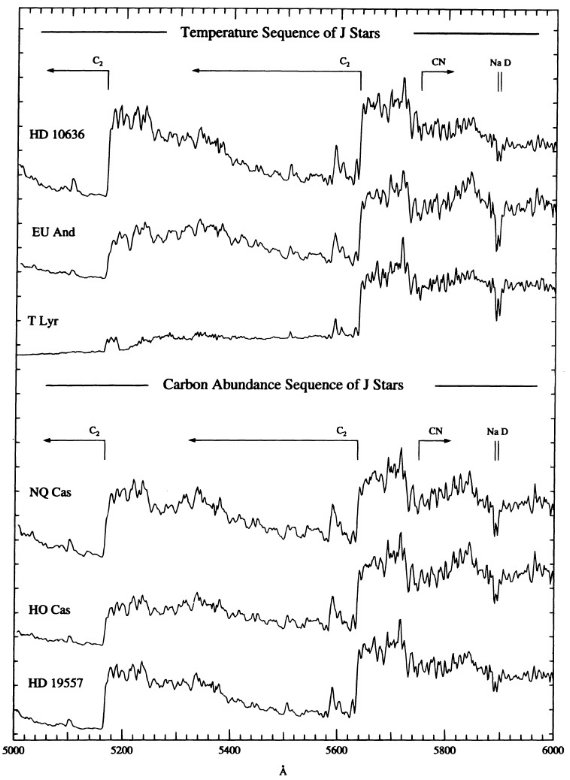 Temperature Sequence of J Stars

$C_2$

$C_2$

CN

Na D

HD 10636

EU And

T Lyr

Carbon Abundance Sequence of J Stars

$C_2$

$C_2$

CN

Na D

NQ Cas

HO Cas

HD 19557

5000

5200

5400

5600

5800

6000

Å